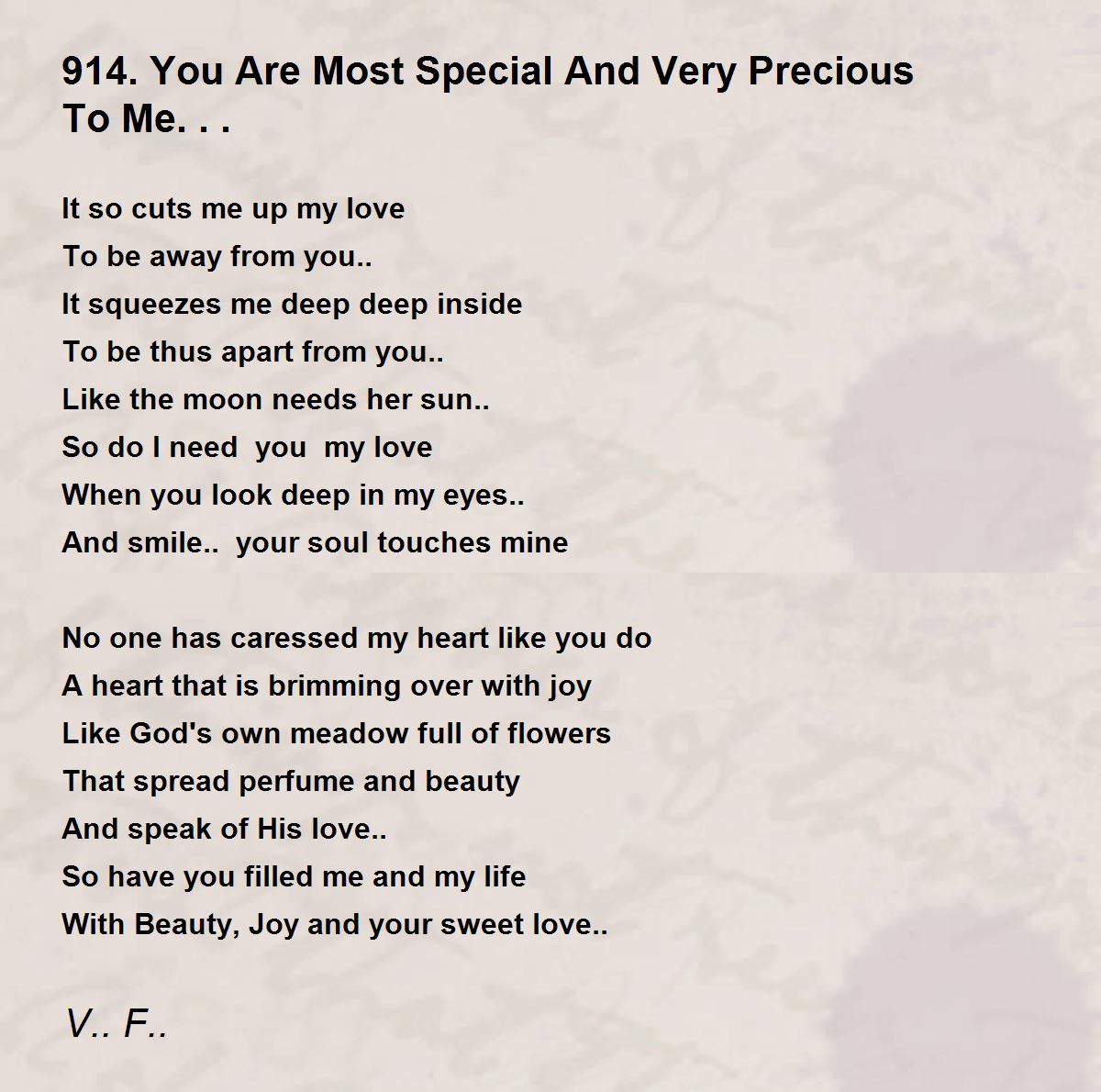 914. You Are Most Special And Very Precious To Me. . .

It so cuts me up my love
To be away from you..
It squeezes me deep deep inside
To be thus apart from you..
Like the moon needs her sun..
So do I need  you  my love
When you look deep in my eyes..
And smile..  your soul touches mine

No one has caressed my heart like you do
A heart that is brimming over with joy
Like God's own meadow full of flowers
That spread perfume and beauty
And speak of His love..
So have you filled me and my life
With Beauty, Joy and your sweet love..

V.. F..